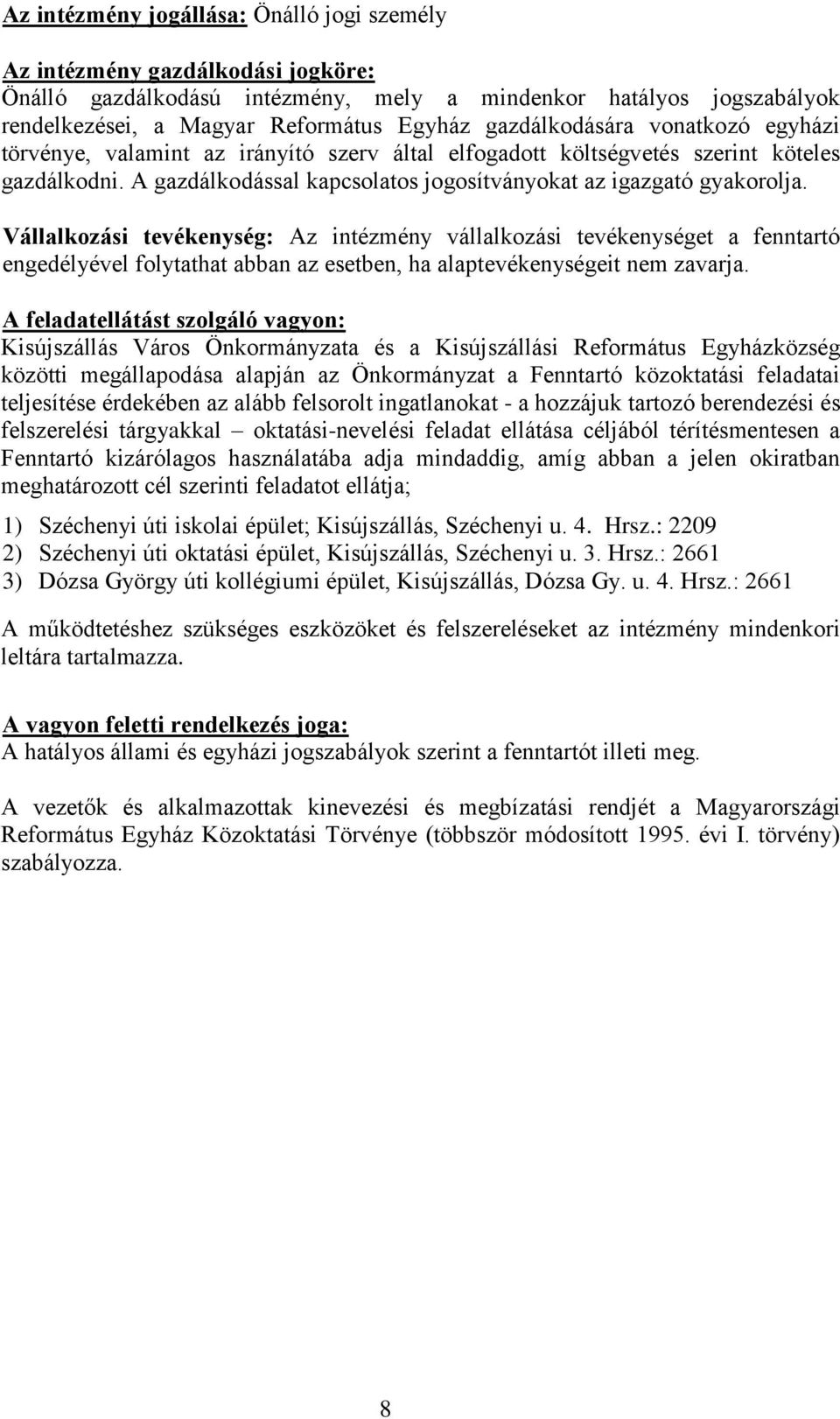 Az intézmény jogállása: Önálló jogi személy

Az intézmény gazdálkodási jogköre:
Önálló gazdálkodású intézmény, mely a mindenkor hatályos jogszabályok rendelkezései, a Magyar Református Egyház gazdálkodására vonatkozó egyházi törvénye, valamint az irányító szerv által elfogadott költségvetés szerint köteles gazdálkodni. A gazdálkodással kapcsolatos jogosítványokat az igazgató gyakorolja.

Vállalkozási tevékenység: Az intézmény vállalkozási tevékenységet a fenntartó engedélyével folytathat abban az esetben, ha alaptevékenységeit nem zavarja.

A feladatellátást szolgáló vagyon:
Kisújszállás Város Önkormányzata és a Kisújszállási Református Egyházközség közötti megállapodása alapján az Önkormányzat a Fenntartó közoktatási feladatai teljesítése érdekében az alább felsorolt ingatlanokat - a hozzájuk tartozó berendezési és felszerelési tárgyakkal oktatási-nevelési feladat ellátása céljából térítésmentesen a Fenntartó kizárólagos használatába adja mindaddig, amíg abban a jelen okiratban meghatározott cél szerinti feladatot ellátja;

1) Széchenyi úti iskolai épület; Kisújszállás, Széchenyi u. 4. Hrsz.: 2209
2) Széchenyi úti oktatási épület, Kisújszállás, Széchenyi u. 3. Hrsz.: 2661
3) Dózsa György úti kollégiumi épület, Kisújszállás, Dózsa Gy. u. 4. Hrsz.: 2661

A működtetéshez szükséges eszközöket és felszereléseket az intézmény mindenkori leltára tartalmazza.

A vagyon feletti rendelkezés joga:
A hatályos állami és egyházi jogszabályok szerint a fenntartót illeti meg.

A vezetők és alkalmazottak kinevezési és megbízatási rendjét a Magyarországi Református Egyház Közoktatási Törvénye (többször módosított 1995. évi I. törvény) szabályozza.

8